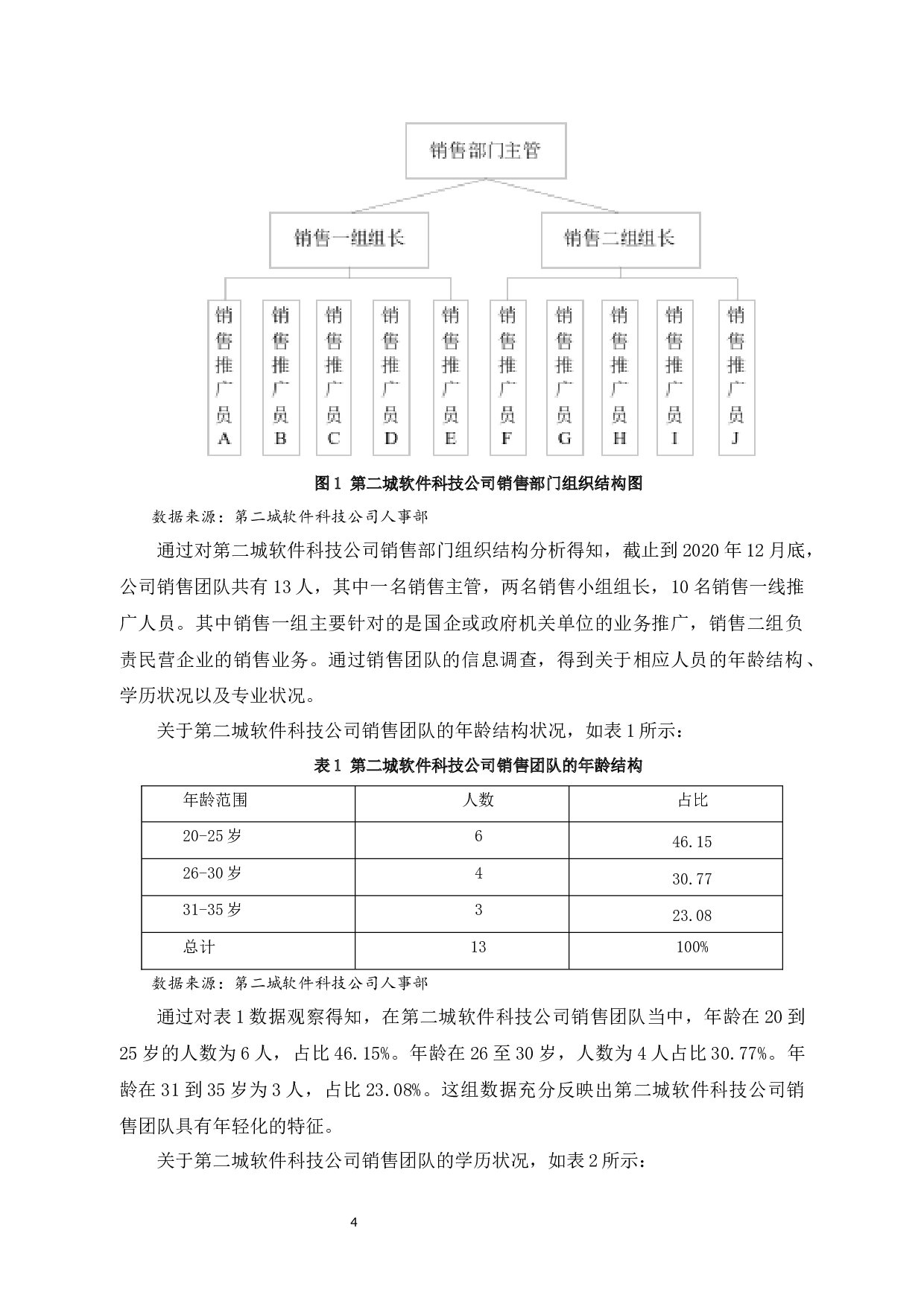 销售部门主管

销售一组组长

销售二组组长

销售推广员A

销售推广员B

销售推广员C

销售推广员D

销售推广员E

销售推广员F

销售推广员G

销售推广员H

销售推广员I

销售推广员J

图1 第二城软件科技公司销售部门组织结构图

数据来源：第二城软件科技公司人事部

通过对第二城软件科技公司销售部门组织结构分析得知，截止到2020年12月底，公司销售团队共有13人，其中一名销售主管，两名销售小组组长，10名销售一线推广人员。其中销售一组主要针对的是国企或政府机关单位的业务推广，销售二组负责民营企业的销售业务。通过销售团队的信息调查，得到关于相应人员的年龄结构、学历状况以及专业状况。

关于第二城软件科技公司销售团队的年龄结构状况，如表1所示：

表1 第二城软件科技公司销售团队的年龄结构

| 年龄范围 | 人数 | 占比 |
|---|---|---|
| 20-25岁 | 6 | 46.15 |
| 26-30岁 | 4 | 30.77 |
| 31-35岁 | 3 | 23.08 |
| 总计 | 13 | 100% |

数据来源：第二城软件科技公司人事部

通过对表1数据观察得知，在第二城软件科技公司销售团队当中，年龄在20到25岁的人数为6人，占比46.15%。年龄在26至30岁，人数为4人占比30.77%。年龄在31到35岁为3人，占比23.08%。这组数据充分反映出第二城软件科技公司销售团队具有年轻化的特征。

关于第二城软件科技公司销售团队的学历状况，如表2所示：

4